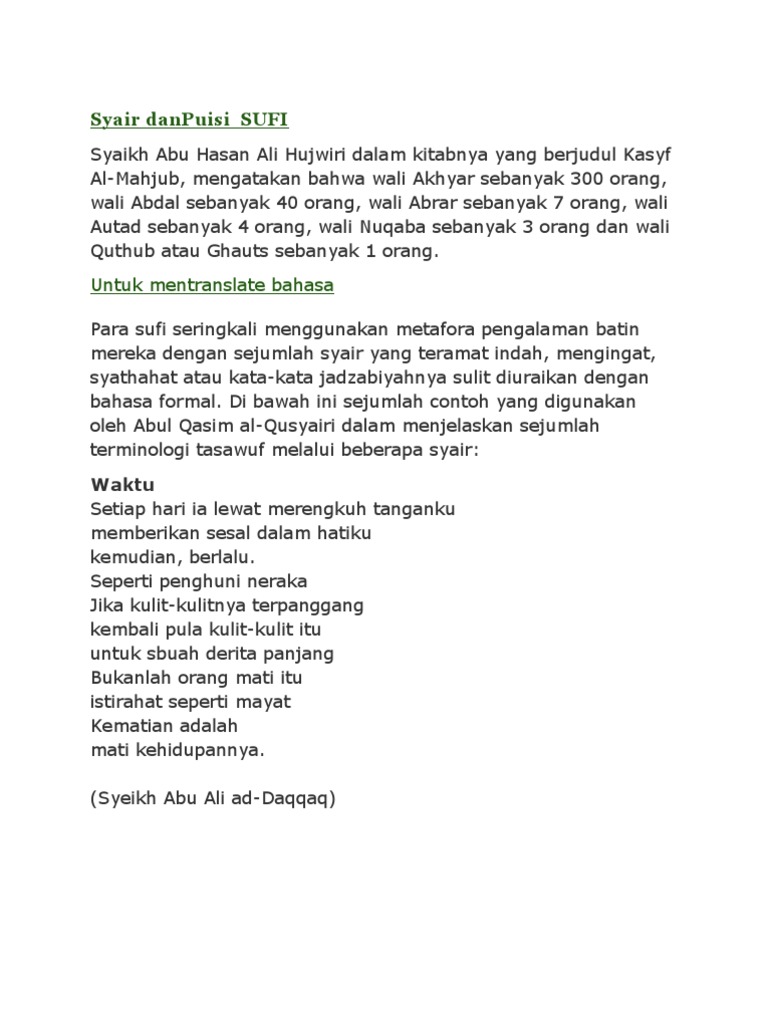 Syair danPuisi SUFI

Syaikh Abu Hasan Ali Hujwiri dalam kitabnya yang berjudul Kasyf Al-Mahjub, mengatakan bahwa wali Akhyar sebanyak 300 orang, wali Abdal sebanyak 40 orang, wali Abrar sebanyak 7 orang, wali Autad sebanyak 4 orang, wali Nuqaba sebanyak 3 orang dan wali Quthub atau Ghauts sebanyak 1 orang.

Untuk mentranslate bahasa

Para sufi seringkali menggunakan metafora pengalaman batin mereka dengan sejumlah syair yang teramat indah, mengingat, syathahat atau kata-kata jadzabiyahnya sulit diuraikan dengan bahasa formal. Di bawah ini sejumlah contoh yang digunakan oleh Abul Qasim al-Qusyairi dalam menjelaskan sejumlah terminologi tasawuf melalui beberapa syair:

Waktu
Setiap hari ia lewat merengkuh tanganku
memberikan sesal dalam hatiku
kemudian, berlalu.
Seperti penghuni neraka
Jika kulit-kulitnya terpanggang
kembali pula kulit-kulit itu
untuk sbuah derita panjang
Bukanlah orang mati itu
istirahat seperti mayat
Kematian adalah
mati kehidupannya.

(Syeikh Abu Ali ad-Daqqaq)